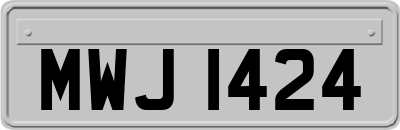 MWJ 1424